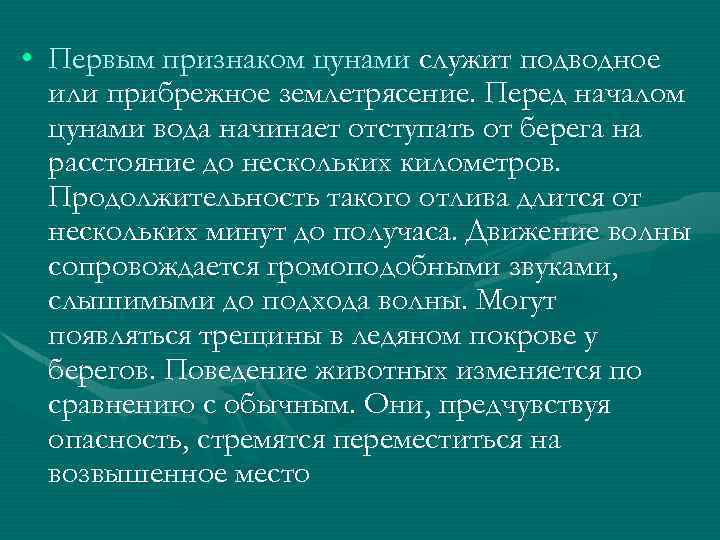 • Первым признаком цунами служит подводное или прибрежное землетрясение. Перед началом цунами вода начинает отступать от берега на расстояние до нескольких километров. Продолжительность такого отлива длится от нескольких минут до получаса. Движение волны сопровождается громоподобными звуками, слышимыми до подхода волны. Могут появляться трещины в ледяном покрове у берегов. Поведение животных изменяется по сравнению с обычным. Они, предчувствуя опасность, стремятся переместиться на возвышенное место